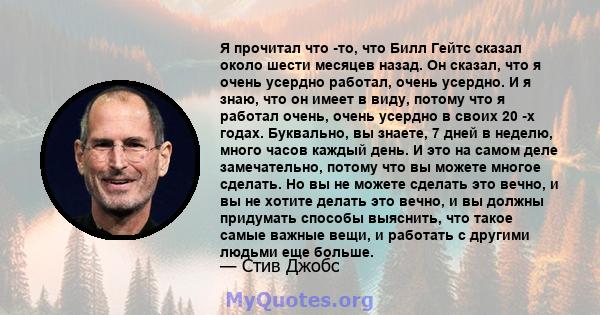 Я прочитал что -то, что Билл Гейтс сказал около шести месяцев назад. Он сказал, что я очень усердно работал, очень усердно. И я знаю, что он имеет в виду, потому что я работал очень, очень усердно в своих 20 -х годах. Буквально, вы знаете, 7 дней в неделю, много часов каждый день. И это на самом деле замечательно, потому что вы можете многое сделать. Но вы не можете сделать это вечно, и вы не хотите делать это вечно, и вы должны придумать способы выяснить, что такое самые важные вещи, и работать с другими людьми еще больше.

— Стив Джобс

MyQuotes.org